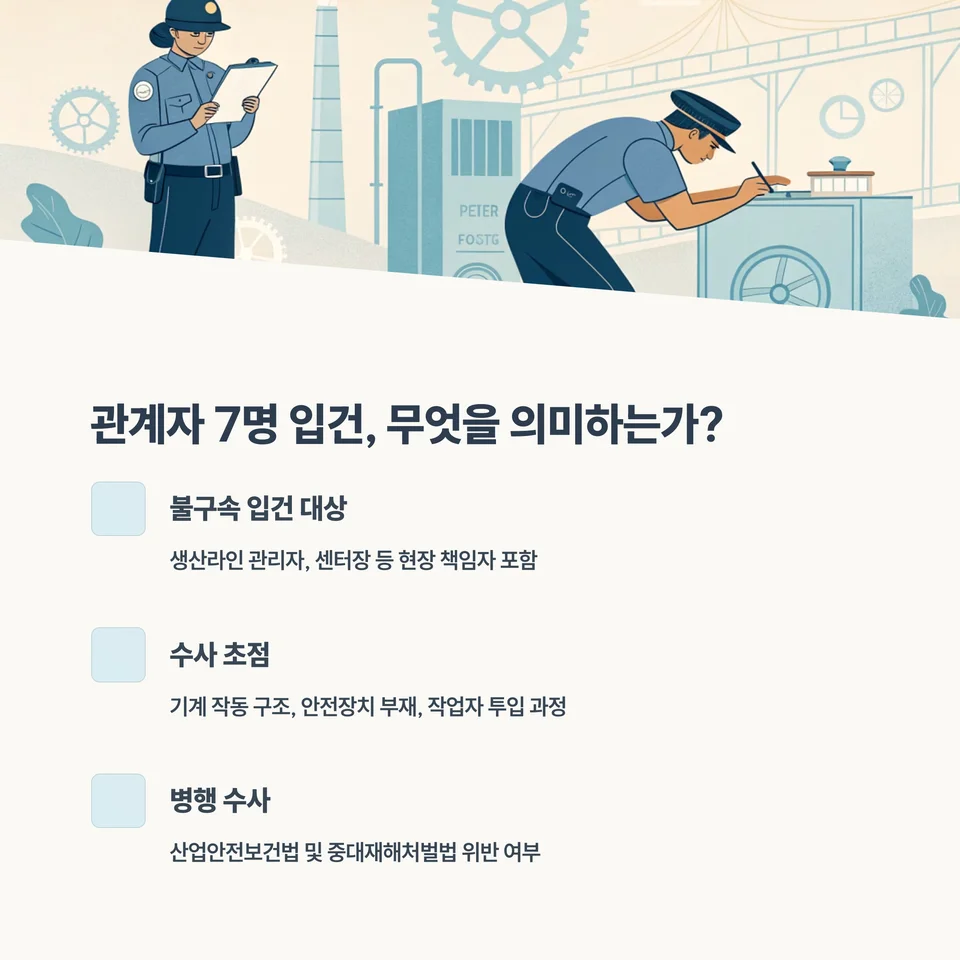 PETER
FOSTG

관계자 7명 입건, 무엇을 의미하는가?

불구속 입건 대상

생산라인 관리자, 센터장 등 현장 책임자 포함

수사 초점

기계 작동 구조, 안전장치 부재, 작업자 투입 과정

병행 수사

산업안전보건법 및 중대재해처벌법 위반 여부